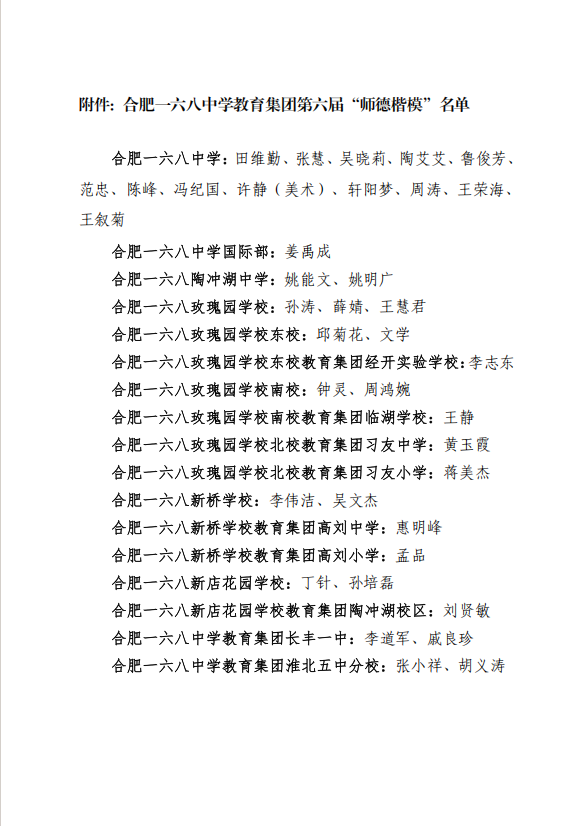 附件：合肥一六八中学教育集团第六届“师德楷模”名单

合肥一六八中学：田维勤、张慧、吴晓莉、陶艾艾、鲁俊芳、范忠、陈峰、冯纪国、许静（美术）、轩阳梦、周涛、王荣海、王叙菊

合肥一六八中学国际部：姜禹成

合肥一六八陶冲湖中学：姚能文、姚明广

合肥一六八玫瑰园学校：孙涛、薛婧、王慧君

合肥一六八玫瑰园学校东校：邱菊花、文学

合肥一六八玫瑰园学校东校教育集团经开实验学校：李志东

合肥一六八玫瑰园学校南校：钟灵、周鸿婉

合肥一六八玫瑰园学校南校教育集团临湖学校：王静

合肥一六八玫瑰园学校北校教育集团习友中学：黄玉霞

合肥一六八玫瑰园学校北校教育集团习友小学：蒋美杰

合肥一六八新桥学校：李伟洁、吴文杰

合肥一六八新桥学校教育集团高刘中学：惠明峰

合肥一六八新桥学校教育集团高刘小学：孟品

合肥一六八新店花园学校：丁针、孙培磊

合肥一六八新店花园学校教育集团陶冲湖校区：刘贤敏

合肥一六八中学教育集团长丰一中：李道军、戚良珍

合肥一六八中学教育集团淮北五中分校：张小祥、胡义涛